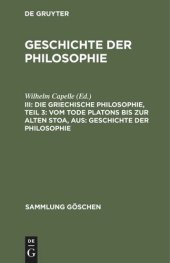 DE GRUYTER

GESCHICHTE DER PHILOSOPHIE

Wilhelm Capelle (Ed.)
III: DIE GRIECHISCHE PHILOSOPHIE, TEIL 3: VOM TODE PLATONS BIS ZUR ALTEN STOA, AUS: GESCHICHTE DER PHILOSOPHIE

SAMMLUNG GÖSCHEN

DE
G